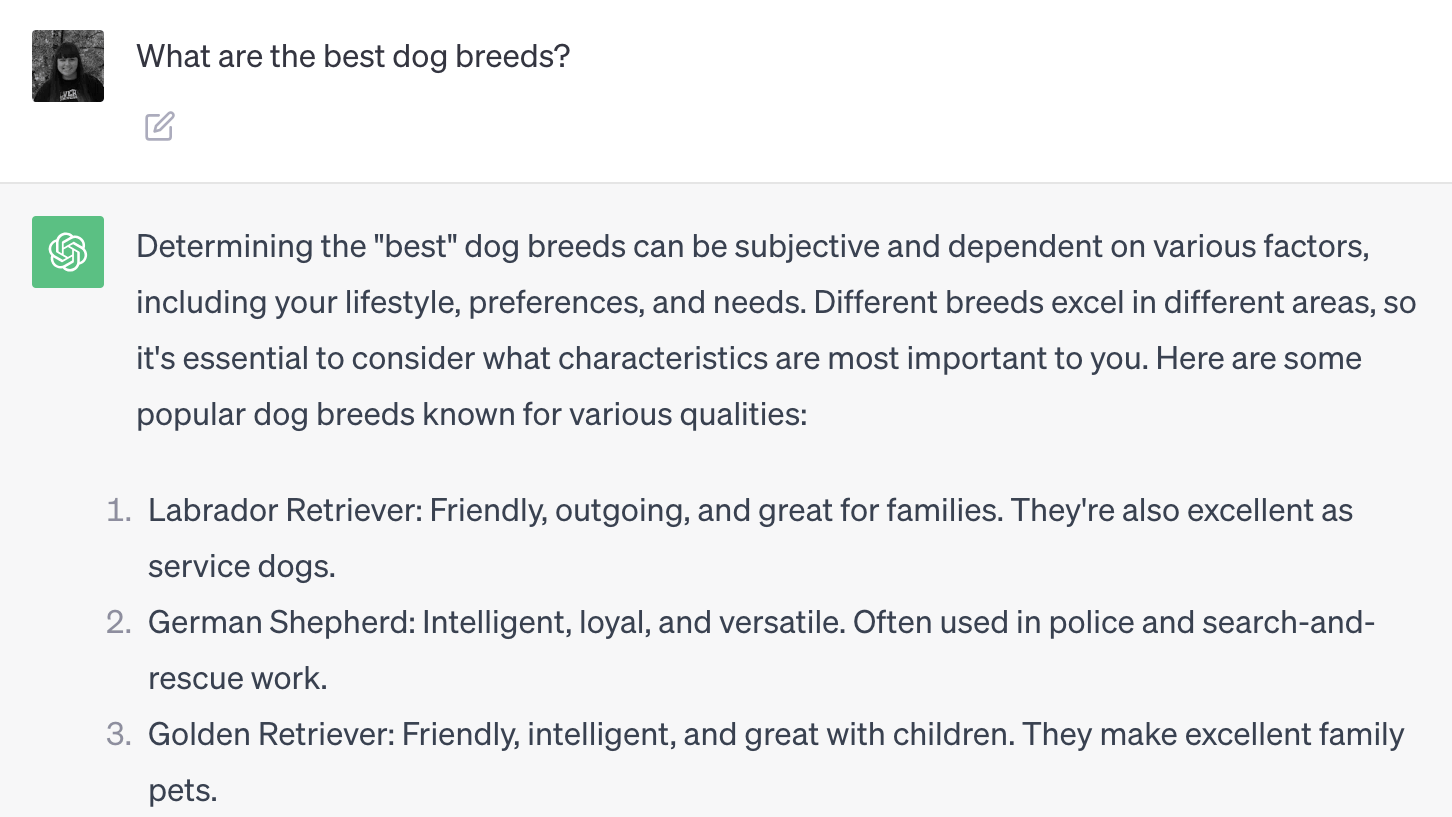 What are the best dog breeds?

Determining the "best" dog breeds can be subjective and dependent on various factors, including your lifestyle, preferences, and needs. Different breeds excel in different areas, so it's essential to consider what characteristics are most important to you. Here are some popular dog breeds known for various qualities:

1. Labrador Retriever: Friendly, outgoing, and great for families. They're also excellent as service dogs.
2. German Shepherd: Intelligent, loyal, and versatile. Often used in police and search-and-rescue work.
3. Golden Retriever: Friendly, intelligent, and great with children. They make excellent family pets.